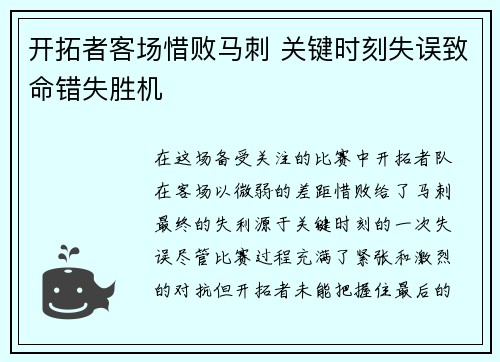 开拓者客场惜败马刺 关键时刻失误致命错失胜机

在这场备受关注的比赛中开拓者队在客场以微弱的差距惜败给了马刺最终的失利源于关键时刻的一次失误尽管比赛过程充满了紧张和激烈的对抗但开拓者未能把握住最后的